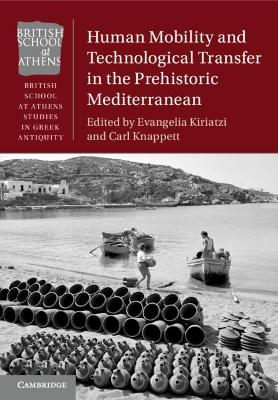 BRITISH SCHOOL at ATHENS

BRITISH SCHOOL AT ATHENS STUDIES IN GREEK ANTIQUITY

Human Mobility and Technological Transfer in the Prehistoric Mediterranean

Edited by Evangelia Kiriatzi and Carl Knappett

CAMBRIDGE